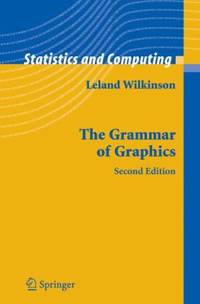 Statistics and Computing

Leland Wilkinson

The Grammar of Graphics

Second Edition

Springer